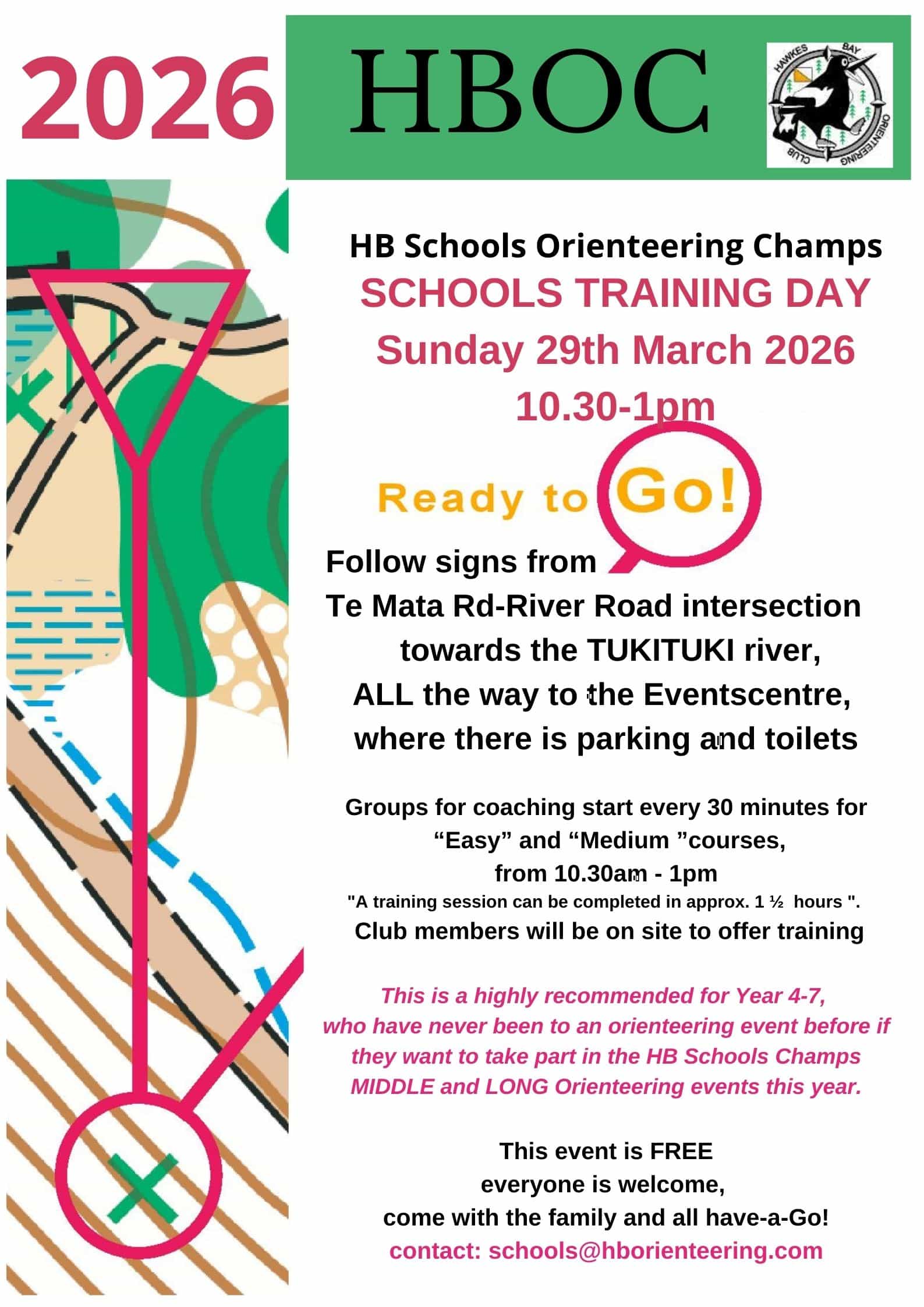 2026

HBOC

HAWKES BAY ORIENTEERING CLUB

HB Schools Orienteering Champs

SCHOOLS TRAINING DAY

Sunday 29th March 2026

10.30-1pm

Ready to Go!

Follow signs from
Te Mata Rd-River Road intersection
towards the TUKITUKI river,
ALL the way to the Eventscentre,
where there is parking and toilets

Groups for coaching start every 30 minutes for
"Easy" and "Medium "courses,
from 10.30am - 1pm
"A training session can be completed in approx. 1 ½ hours ".
Club members will be on site to offer training

This is a highly recommended for Year 4-7, who have never been to an orienteering event before if they want to take part in the HB Schools Champs MIDDLE and LONG Orienteering events this year.

This event is FREE
everyone is welcome,
come with the family and all have-a-Go!
contact: schools@hborienteering.com